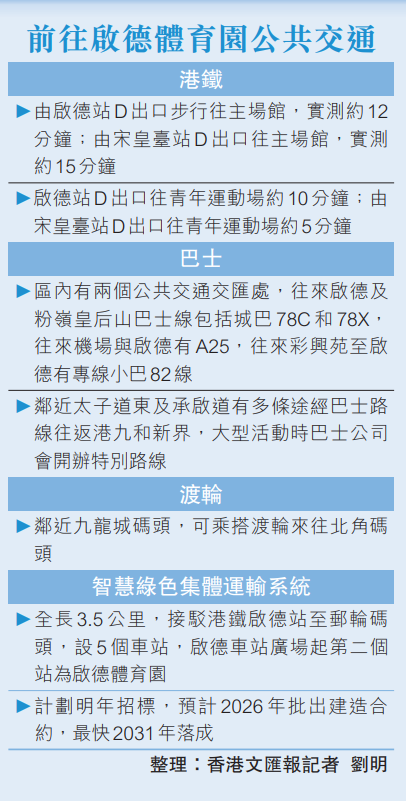 前往啟德體育園公共交通

港鐵

▶由啟德站D出口步行往主場館，實測約12分鐘；由宋皇臺站D出口往主場館，實測約15分鐘

▶啟德站D出口往青年運動場約10分鐘；由宋皇臺站D出口往青年運動場約5分鐘

巴士

▶區內有兩個公共交通交匯處，往來啟德及粉嶺皇后山巴士線包括城巴78C和78X，往來機場與啟德有A25，往來彩興苑至啟德有專線小巴82線

▶鄰近太子道東及承啟道有多條途經巴士路線往返港九和新界，大型活動時巴士公司會開辦特別路線

渡輪

▶鄰近九龍城碼頭，可乘搭渡輪來往北角碼頭

智慧綠色集體運輸系統

▶全長3.5公里，接駁港鐵啟德站至郵輪碼頭，設5個車站，啟德車站廣場起第二個站為啟德體育園

▶計劃明年招標，預計2026年批出建造合約，最快2031年落成

整理：香港文匯報記者 劉明